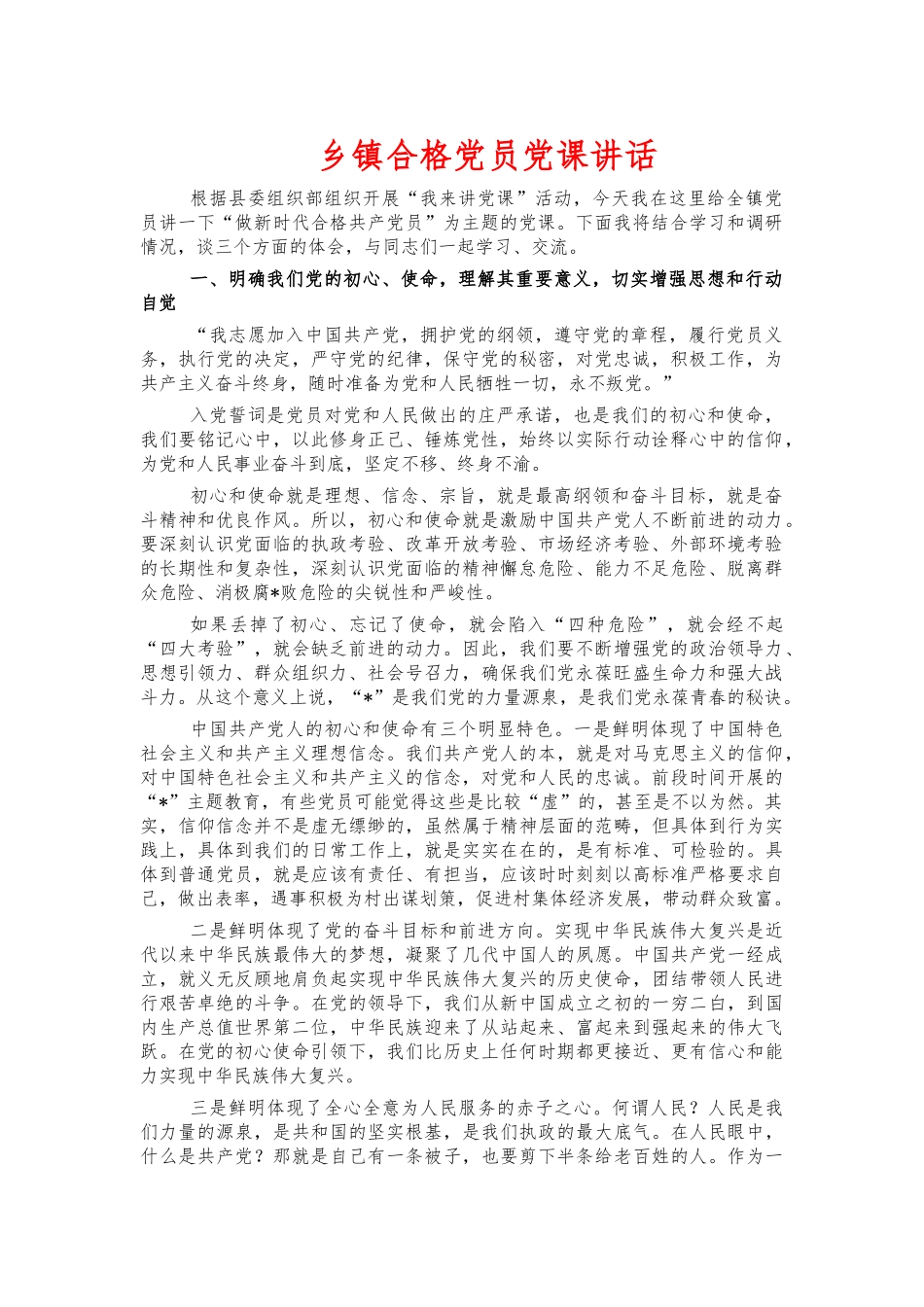 乡镇合格党员党课讲话

根据县委组织部组织开展“我来讲党课”活动，今天我在这里给全镇党员讲一下“做新时代合格共产党员”为主题的党课。下面我将结合学习和调研情况，谈三个方面的体会，与同志们一起学习、交流。

一、明确我们党的初心、使命，理解其重要意义，切实增强思想和行动自觉

“我志愿加入中国共产党，拥护党的纲领，遵守党的章程，履行党员义务，执行党的决定，严守党的纪律，保守党的秘密，对党忠诚，积极工作，为共产主义奋斗终身，随时准备为党和人民牺牲一切，永不叛党。”

入党誓词是党员对党和人民做出的庄严承诺，也是我们的初心和使命，我们要铭记心中，以此修身正己、锤炼党性，始终以实际行动诠释心中的信仰，为党和人民事业奋斗到底，坚定不移、终身不渝。

初心和使命就是理想、信念、宗旨，就是最高纲领和奋斗目标，就是奋斗精神和优良作风。所以，初心和使命就是激励中国共产党人不断前进的动力。要深刻认识党面临的执政考验、改革开放考验、市场经济考验、外部环境考验的长期性和复杂性，深刻认识党面临的精神懈怠危险、能力不足危险、脱离群众危险、消极腐*败危险的尖锐性和严峻性。

如果丢掉了初心、忘记了使命，就会陷入“四种危险”，就会经不起“四大考验”，就会缺乏前进的动力。因此，我们要不断增强党的政治领导力、思想引领力、群众组织力、社会号召力，确保我们党永葆旺盛生命力和强大战斗力。从这个意义上说，“*”是我们党的力量源泉，是我们党永葆青春的秘诀。

中国共产党人的初心和使命有三个明显特色。一是鲜明体现了中国特色社会主义和共产主义理想信念。我们共产党人的本，就是对马克思主义的信仰，对中国特色社会主义和共产主义的信念，对党和人民的忠诚。前段时间开展的“*”主题教育，有些党员可能觉得这些是比较“虚”的，甚至是不以为然。其实，信仰信念并不是虚无缥缈的，虽然属于精神层面的范畴，但具体到行为实践上，具体到我们的日常工作上，就是实实在在的，是有标准、可检验的。具体到普通党员，就是应该有责任、有担当，应该时时刻刻以高标准严格要求自己，做出表率，遇事积极为村出谋划策，促进村集体经济发展，带动群众致富。

二是鲜明体现了党的奋斗目标和前进方向。实现中华民族伟大复兴是近代以来中华民族最伟大的梦想，凝聚了几代中国人的夙愿。中国共产党一经成立，就义无反顾地肩负起实现中华民族伟大复兴的历史使命，团结带领人民进行艰苦卓绝的斗争。在党的领导下，我们从新中国成立之初的一穷二白，到国内生产总值世界第二位，中华民族迎来了从站起来、富起来到强起来的伟大飞跃。在党的初心使命引领下，我们比历史上任何时期都更接近、更有信心和能力实现中华民族伟大复兴。

三是鲜明体现了全心全意为人民服务的赤子之心。何谓人民？人民是我们力量的源泉，是共和国的坚实根基，是我们执政的最大底气。在人民眼中，什么是共产党？那就是自己有一条被子，也要剪下半条给老百姓的人。作为一